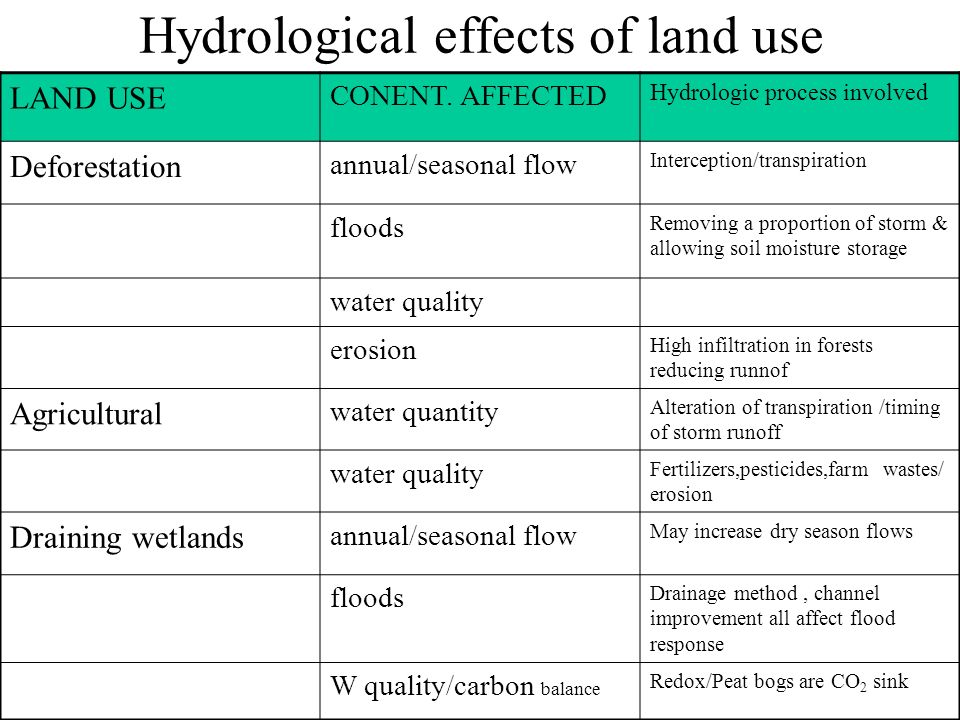 Hydrological effects of land use

| LAND USE | CONENT. AFFECTED | Hydrologic process involved |
|---|---|---|
| Deforestation | annual/seasonal flow | Interception/transpiration |
| | floods | Removing a proportion of storm & allowing soil moisture storage |
| | water quality | |
| | erosion | High infiltration in forests reducing runnof |
| Agricultural | water quantity | Alteration of transpiration /timing of storm runoff |
| | water quality | Fertilizers,pesticides,farm wastes/ erosion |
| Draining wetlands | annual/seasonal flow | May increase dry season flows |
| | floods | Drainage method , channel improvement all affect flood response |
| | W quality/carbon balance | Redox/Peat bogs are $CO_2$ sink |